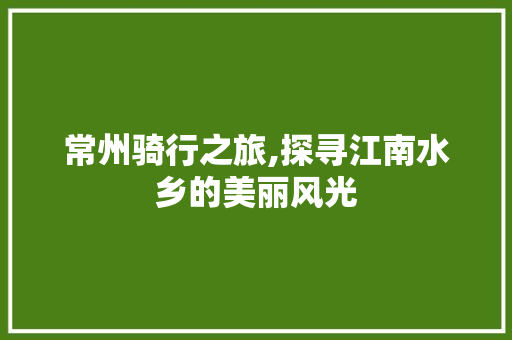 常州骑行之旅,探寻江南水乡的美丽风光